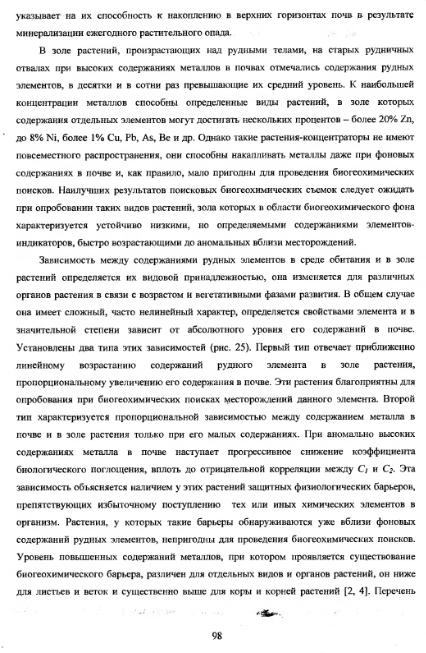 указывает на их способность к накоплению в верхних горизонтах почв в результате минерализации ежегодного растительного опада.

В золе растений, произрастающих над рудными телами, на старых рудничных отвалах при высоких содержаниях металлов в почвах отмечались содержания рудных элементов, в десятки и в сотни раз превышающие их средний уровень. К наибольшей концентрации металлов способны определенные виды растений, в золе которых содержания отдельных элементов могут достигать нескольких процентов – более 20% Zn, до 8% Ni, более 1% Cu, Pb, As, Be и др. Однако такие растения-концентраторы не имеют повсеместного распространения, они способны накапливать металлы даже при фоновых содержаниях в почве и, как правило, мало пригодны для проведения биогеохимических поисков. Наилучших результатов поисковых биогеохимических съемок следует ожидать при опробовании таких видов растений, зола которых в области биогеохимического фона характеризуется устойчиво низкими, но определяемыми содержаниями элементов-индикаторов, быстро возрастающими до аномальных вблизи месторождений.

Зависимость между содержаниями рудных элементов в среде обитания и в золе растений определяется их видовой принадлежностью, она изменяется для различных органов растения в связи с возрастом и вегетативными фазами развития. В общем случае она имеет сложный, часто нелинейный характер, определяется свойствами элемента и в значительной степени зависит от абсолютного уровня его содержаний в почве. Установлены два типа этих зависимостей (рис. 25). Первый тип отвечает приближенно линейному возрастанию содержаний рудного элемента в золе растения, пропорциональному увеличению его содержания в почве. Эти растения благоприятны для опробования при биогеохимических поисках месторождений данного элемента. Второй тип характеризуется пропорциональной зависимостью между содержанием металла в почве и в золе растения только при его малых содержаниях. При аномально высоких содержаниях металла в почве наступает прогрессивное снижение коэффициента биологического поглощения, вплоть до отрицательной корреляции между $C_1$ и $C_2$. Эта зависимость объясняется наличием у этих растений защитных физиологических барьеров, препятствующих избыточному поступлению тех или иных химических элементов в организм. Растения, у которых такие барьеры обнаруживаются уже вблизи фоновых содержаний рудных элементов, непригодны для проведения биогеохимических поисков. Уровень повышенных содержаний металлов, при котором проявляется существование биогеохимического барьера, различен для отдельных видов и органов растений, он ниже для листьев и веток и существенно выше для коры и корней растений [2, 4]. Перечень

98